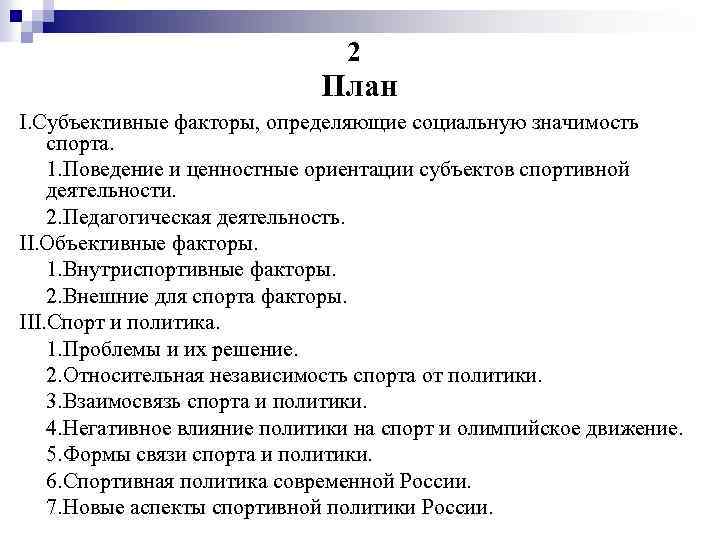 2
План

I.Субъективные факторы, определяющие социальную значимость спорта.

1.Поведение и ценностные ориентации субъектов спортивной деятельности.

2.Педагогическая деятельность.

II.Объективные факторы.

1.Внутриспортивные факторы.

2.Внешние для спорта факторы.

III.Спорт и политика.

1.Проблемы и их решение.

2.Относительная независимость спорта от политики.

3.Взаимосвязь спорта и политики.

4.Негативное влияние политики на спорт и олимпийское движение.

5.Формы связи спорта и политики.

6.Спортивная политика современной России.

7.Новые аспекты спортивной политики России.